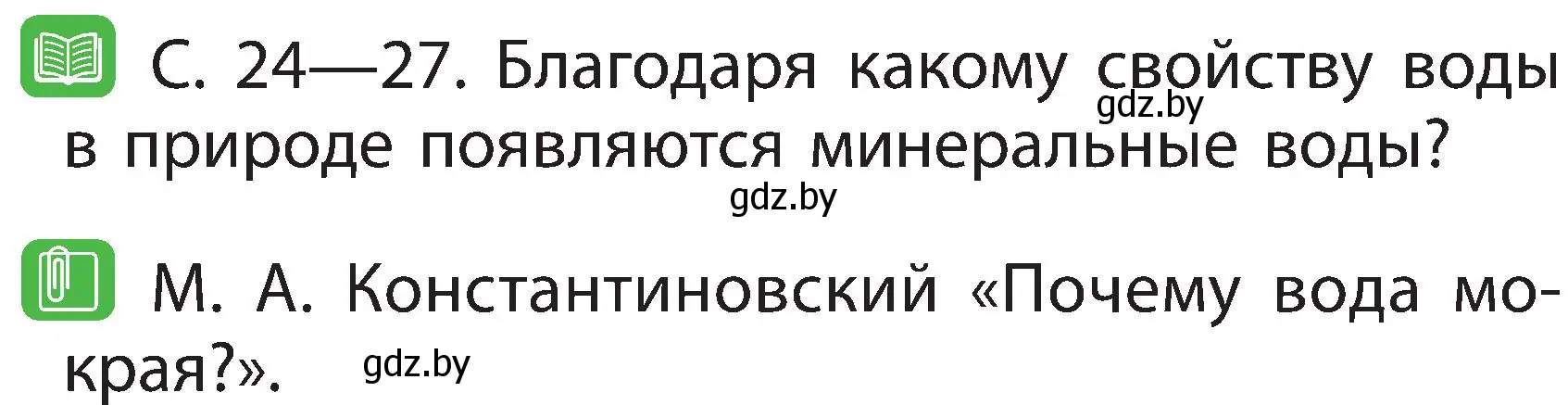 С. 24—27. Благодаря какому свойству воды в природе появляются минеральные воды?

gdz.by

gdz.by

М. А. Константиновский «Почему вода мокрая?».

gdz.by